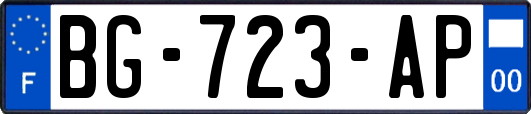 F
BG-723-AP
00